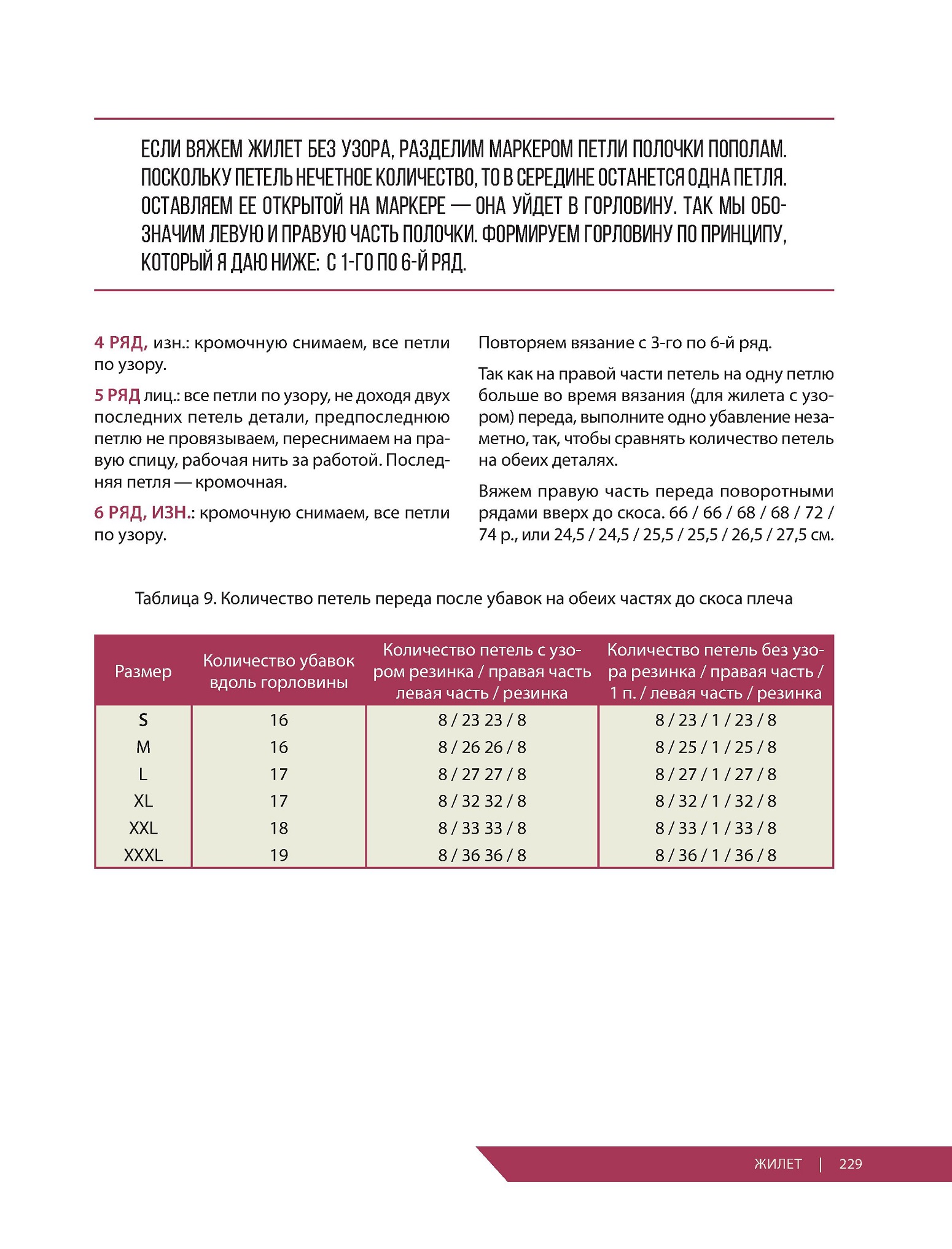 ЕСЛИ ВЯЖЕМ ЖИЛЕТ БЕЗ УЗОРА, РАЗДЕЛИМ МАРКЕРОМ ПЕТЛИ ПОЛОЧКИ ПОПОЛАМ. ПОСКОЛЬКУ ПЕТЕЛЬ НЕЧЕТНОЕ КОЛИЧЕСТВО, ТО В СЕРЕДИНЕ ОСТАНЕТСЯ ОДНА ПЕТЛЯ. ОСТАВЛЯЕМ ЕЕ ОТКРЫТОЙ НА МАРКЕРЕ — ОНА УЙДЕТ В ГОРЛОВИНУ. ТАК МЫ ОБОЗНАЧИМ ЛЕВУЮ И ПРАВУЮ ЧАСТЬ ПОЛОЧКИ. ФОРМИРУЕМ ГОРЛОВИНУ ПО ПРИНЦИПУ, КОТОРЫЙ Я ДАЮ НИЖЕ: С 1-ГО ПО 6-Й РЯД.

4 РЯД, изн.: кромочную снимаем, все петли по узору.

5 РЯД лиц.: все петли по узору, не доходя двух последних петель детали, предпоследнюю петлю не провязываем, переснимаем на правую спицу, рабочая нить за работой. Последняя петля — кромочная.

6 РЯД, ИЗН.: кромочную снимаем, все петли по узору.

Повторяем вязание с 3-го по 6-й ряд.

Так как на правой части петель на одну петлю больше во время вязания (для жилета с узором) переда, выполните одно убавление незаметно, так, чтобы сравнять количество петель на обеих деталях.

Вяжем правую часть переда поворотными рядами вверх до скоса. 66 / 66 / 68 / 68 / 72 / 74 р., или 24,5 / 24,5 / 25,5 / 25,5 / 26,5 / 27,5 см.

Таблица 9. Количество петель переда после убавок на обеих частях до скоса плеча

| Размер | Количество убавок вдоль горловины | Количество петель с узором резинка / правая часть левая часть / резинка | Количество петель без узора резинка / правая часть / 1 п. / левая часть / резинка |
|---|---|---|---|
| S | 16 | 8 / 23 23 / 8 | 8 / 23 / 1 / 23 / 8 |
| M | 16 | 8 / 26 26 / 8 | 8 / 25 / 1 / 25 / 8 |
| L | 17 | 8 / 27 27 / 8 | 8 / 27 / 1 / 27 / 8 |
| XL | 17 | 8 / 32 32 / 8 | 8 / 32 / 1 / 32 / 8 |
| XXL | 18 | 8 / 33 33 / 8 | 8 / 33 / 1 / 33 / 8 |
| XXXL | 19 | 8 / 36 36 / 8 | 8 / 36 / 1 / 36 / 8 |

ЖИЛЕТ | 229